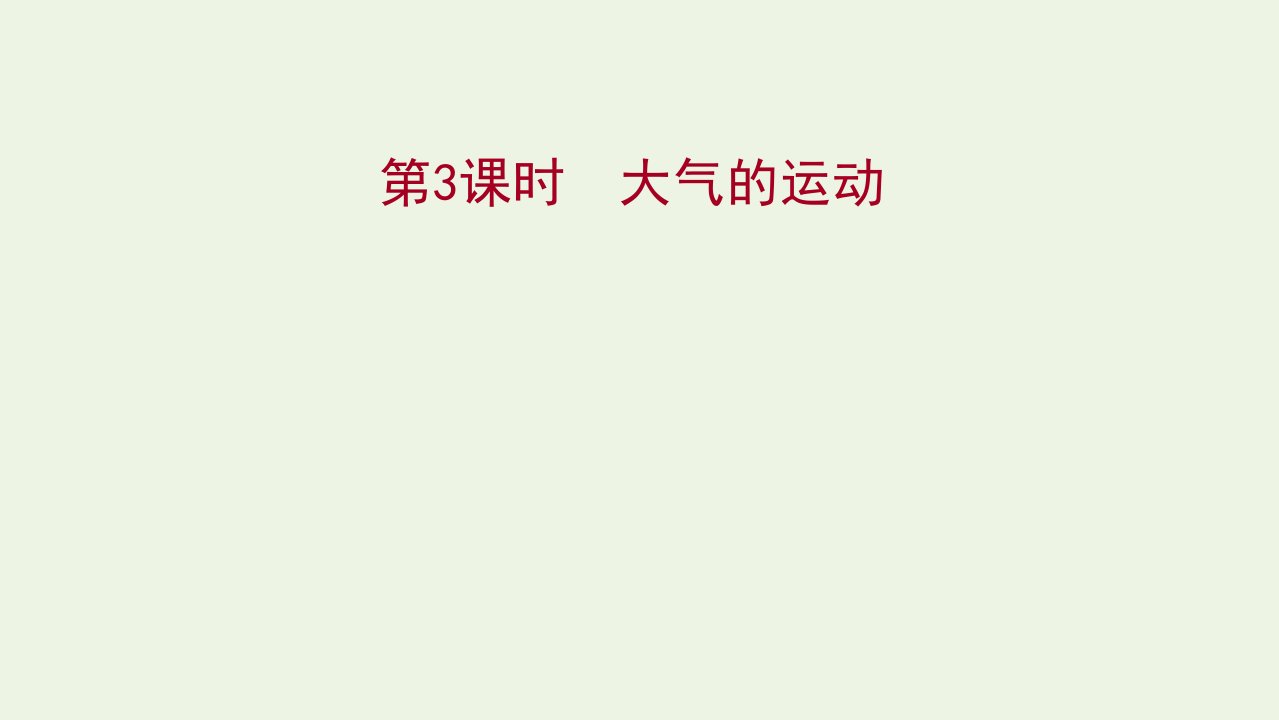 第3课时　大气的运动